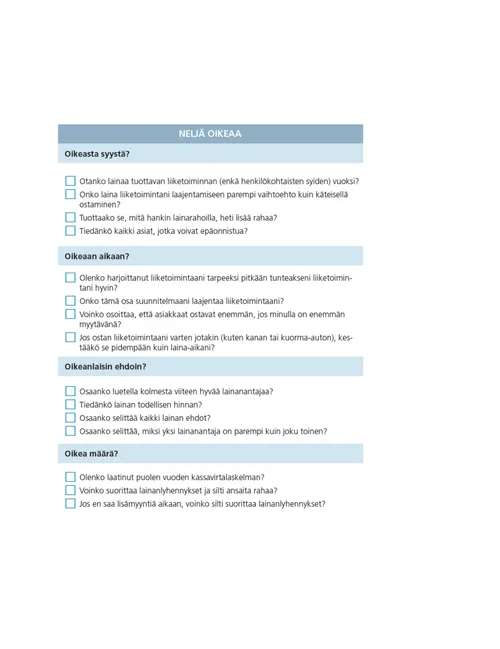 NELJÄ OIKEAA

Oikeasta syystä?

Otanko lainaa tuottavan liiketoiminnan (enkä henkilökohtaisten syiden) vuoksi?

Onko laina liiketoimintani laajentamiseen parempi vaihtoehto kuin käteisellä ostaminen?

Tuottaako se, mitä hankin lainarahoilla, heti lisää rahaa?

Tiedänkö kaikki asiat, jotka voivat epäonnistua?

Oikeaan aikaan?

Olenko harjoittanut liiketoimintaani tarpeeksi pitkään tunteakseni liiketoimintani hyvin?

Onko tämä osa suunnitelmaani laajentaa liiketoimintaani?

Voinko osoittaa, että asiakkaat ostavat enemmän, jos minulla on enemmän myytävänä?

Jos ostan liiketoimintaani varten jotakin (kuten kanan tai kuorma-auton), kestääkö se pidempään kuin laina-aikani?

Oikeanlaisin ehdoin?

Osaanko luetella kolmesta viiteen hyvää lainanantajaa?

Tiedänkö lainan todellisen hinnan?

Osaanko selittää kaikki lainan ehdot?

Osaanko selittää, miksi yksi lainanantaja on parempi kuin joku toinen?

Oikea määrä?

Olenko laatinut puolen vuoden kassavirtalaskelman?

Voinko suorittaa lainanlyhennykset ja silti ansaita rahaa?

Jos en saa lisämyyntiä aikaan, voinko silti suorittaa lainanlyhennykset?